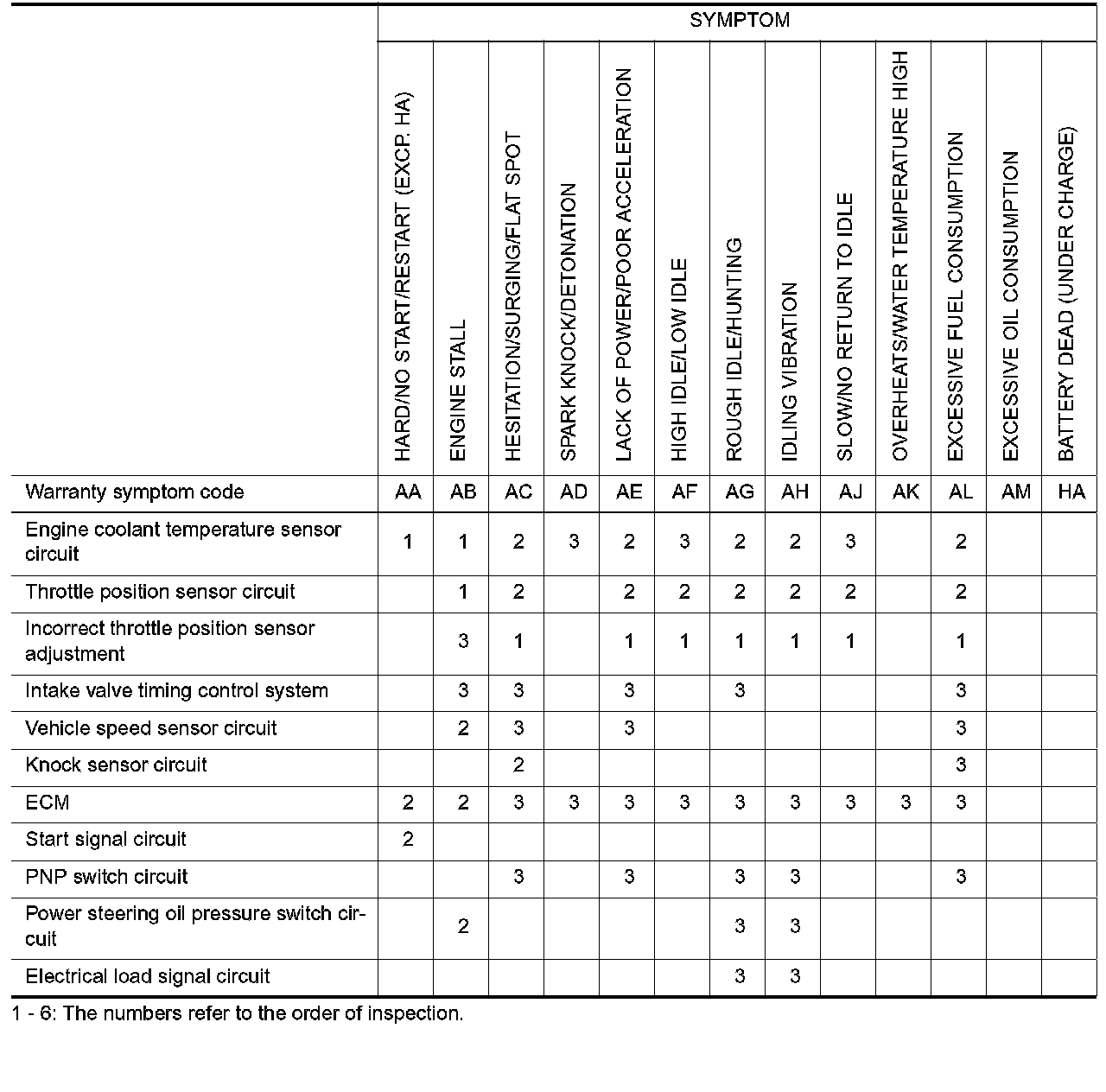 | | SYMPTOM | | | | | | | | | | | | |
|---|---|---|---|---|---|---|---|---|---|---|---|---|---|
| | HARD/NO START/RESTART (EXCP. HA) | ENGINE STALL | HESITATION/SURGING/FLAT SPOT | SPARK KNOCK/DETONATION | LACK OF POWER/POOR ACCELERATION | HIGH IDLE/LOW IDLE | ROUGH IDLE/HUNTING | IDLING VIBRATION | SLOW/NO RETURN TO IDLE | OVERHEATS/WATER TEMPERATURE HIGH | EXCESSIVE FUEL CONSUMPTION | EXCESSIVE OIL CONSUMPTION | BATTERY DEAD (UNDER CHARGE) |
| Warranty symptom code | AA | AB | AC | AD | AE | AF | AG | AH | AJ | AK | AL | AM | HA |
| Engine coolant temperature sensor circuit | 1 | 1 | 2 | 3 | 2 | 3 | 2 | 2 | 3 | | 2 | | |
| Throttle position sensor circuit | | 1 | 2 | | 2 | 2 | 2 | 2 | 2 | | 2 | | |
| Incorrect throttle position sensor adjustment | | 3 | 1 | | 1 | 1 | 1 | 1 | 1 | | 1 | | |
| Intake valve timing control system | | 3 | 3 | | 3 | | 3 | | | | 3 | | |
| Vehicle speed sensor circuit | | 2 | 3 | | 3 | | | | | | 3 | | |
| Knock sensor circuit | | | 2 | | | | | | | | 3 | | |
| ECM | 2 | 2 | 3 | 3 | 3 | 3 | 3 | 3 | 3 | 3 | 3 | | |
| Start signal circuit | 2 | | | | | | | | | | | | |
| PNP switch circuit | | | 3 | | 3 | | 3 | 3 | | | 3 | | |
| Power steering oil pressure switch circuit | | 2 | | | | | 3 | 3 | | | | | |
| Electrical load signal circuit | | | | | | | 3 | 3 | | | | | |

1 - 6: The numbers refer to the order of inspection.